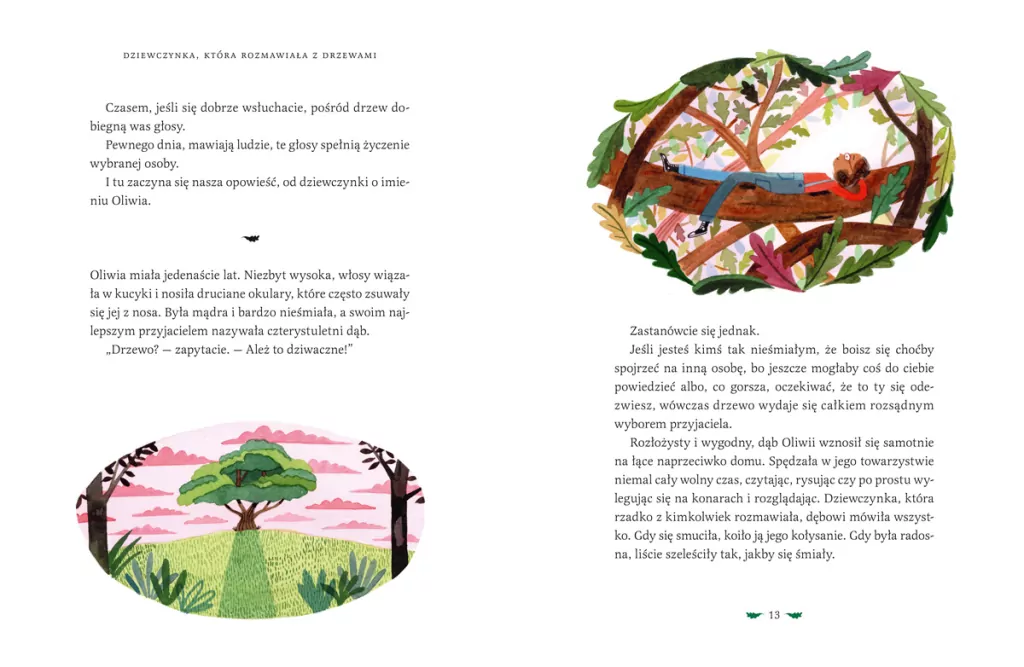 DZIEWCZYNKA, KTÓRA ROZMAWIAŁA Z DRZEWAMI

Czasem, jeśli się dobrze wsłuchacie, pośród drzew dobiegną was głosy.

Pewnego dnia, mawiają ludzie, te głosy spełnią życzenie wybranej osoby.

I tu zaczyna się nasza opowieść, od dziewczynki o imieniu Oliwia.

Oliwia miała jedenaście lat. Niezbyt wysoka, włosy wiązała w kucyki i nosiła druciane okulary, które często zsuwały się jej z nosa. Była mądra i bardzo nieśmiała, a swoim najlepszym przyjacielem nazywała czterystuletni dąb.

„Drzewo? — zapytacie. — Ależ to dziwaczne!"

Zastanówcie się jednak.

Jeśli jesteś kimś tak nieśmiałym, że boisz się choćby spojrzeć na inną osobę, bo jeszcze mogłaby coś do ciebie powiedzieć albo, co gorsza, oczekiwać, że to ty się odezwiesz, wówczas drzewo wydaje się całkiem rozsądnym wyborem przyjaciela.

Rozłożysty i wygodny, dąb Oliwii wznosił się samotnie na łące naprzeciwko domu. Spędzała w jego towarzystwie niemal cały wolny czas, czytając, rysując czy po prostu wylegując się na konarach i rozglądając. Dziewczynka, która rzadko z kimkolwiek rozmawiała, dębowi mówiła wszystko. Gdy się smuciła, koiło ją jego kołysanie. Gdy była radosna, liście szeleściły tak, jakby się śmiały.

13